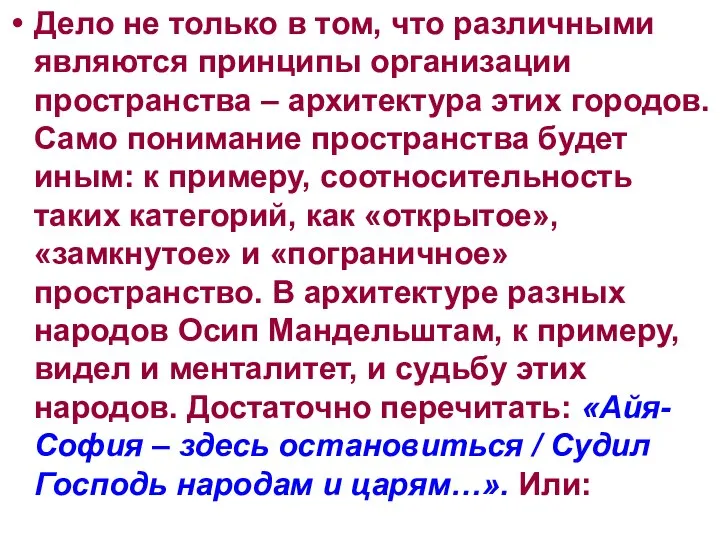 • Дело не только в том, что различными являются принципы организации пространства – архитектура этих городов. Само понимание пространства будет иным: к примеру, соотносительность таких категорий, как «открытое», «замкнутое» и «пограничное» пространство. В архитектуре разных народов Осип Мандельштам, к примеру, видел и менталитет, и судьбу этих народов. Достаточно перечитать: «Айя-София – здесь остановиться / Судил Господь народам и царям…». Или: